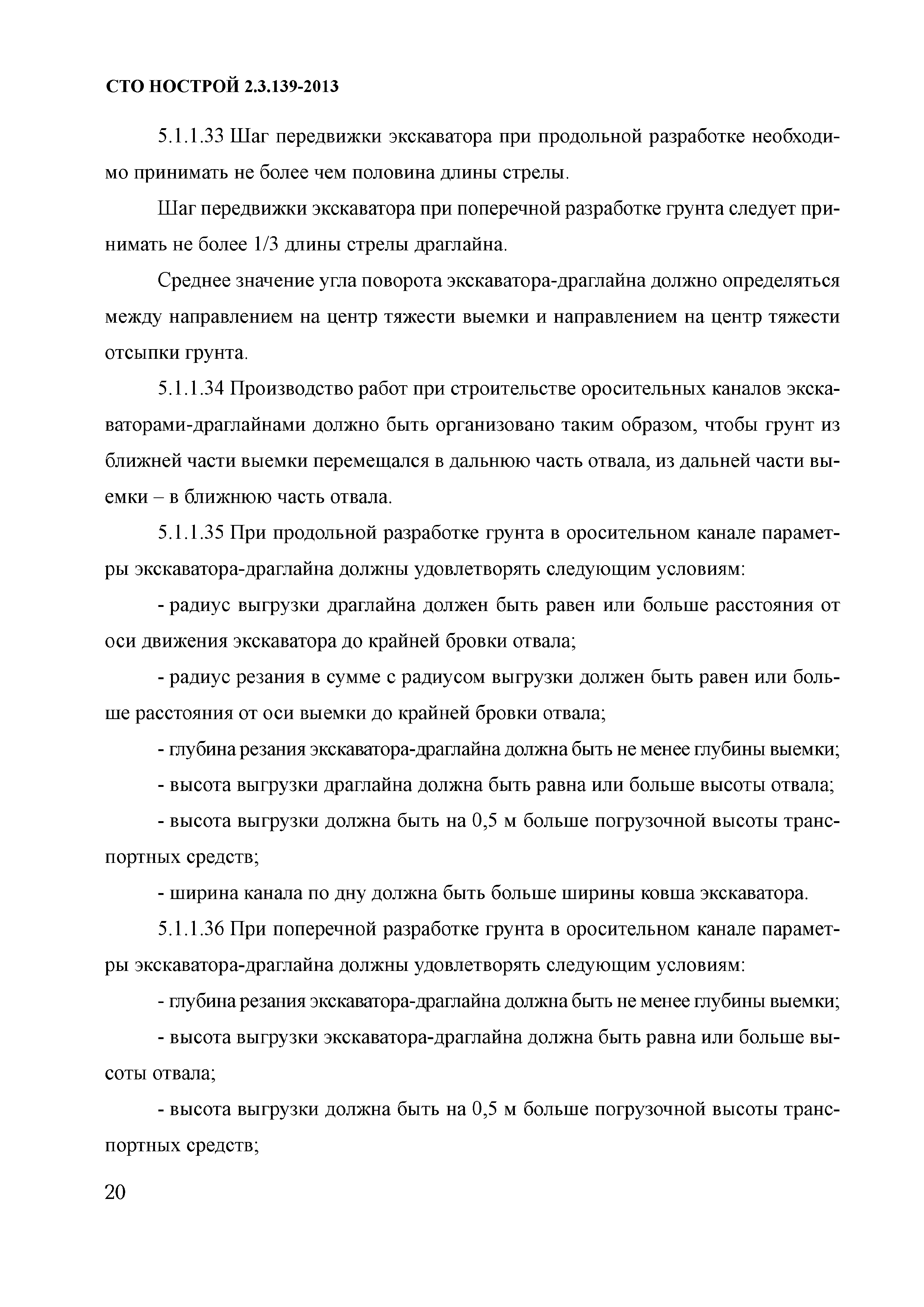 СТО НОСТРОЙ 2.3.139-2013

5.1.1.33 Шаг передвижки экскаватора при продольной разработке необходимо принимать не более чем половина длины стрелы.

Шаг передвижки экскаватора при поперечной разработке грунта следует принимать не более 1/3 длины стрелы драглайна.

Среднее значение угла поворота экскаватора-драглайна должно определяться между направлением на центр тяжести выемки и направлением на центр тяжести отсыпки грунта.

5.1.1.34 Производство работ при строительстве оросительных каналов экскаваторами-драглайнами должно быть организовано таким образом, чтобы грунт из ближней части выемки перемещался в дальнюю часть отвала, из дальней части выемки – в ближнюю часть отвала.

5.1.1.35 При продольной разработке грунта в оросительном канале параметры экскаватора-драглайна должны удовлетворять следующим условиям:

- радиус выгрузки драглайна должен быть равен или больше расстояния от оси движения экскаватора до крайней бровки отвала;

- радиус резания в сумме с радиусом выгрузки должен быть равен или больше расстояния от оси выемки до крайней бровки отвала;

- глубина резания экскаватора-драглайна должна быть не менее глубины выемки;

- высота выгрузки драглайна должна быть равна или больше высоты отвала;

- высота выгрузки должна быть на 0,5 м больше погрузочной высоты транспортных средств;

- ширина канала по дну должна быть больше ширины ковша экскаватора.

5.1.1.36 При поперечной разработке грунта в оросительном канале параметры экскаватора-драглайна должны удовлетворять следующим условиям:

- глубина резания экскаватора-драглайна должна быть не менее глубины выемки;

- высота выгрузки экскаватора-драглайна должна быть равна или больше высоты отвала;

- высота выгрузки должна быть на 0,5 м больше погрузочной высоты транспортных средств;

20